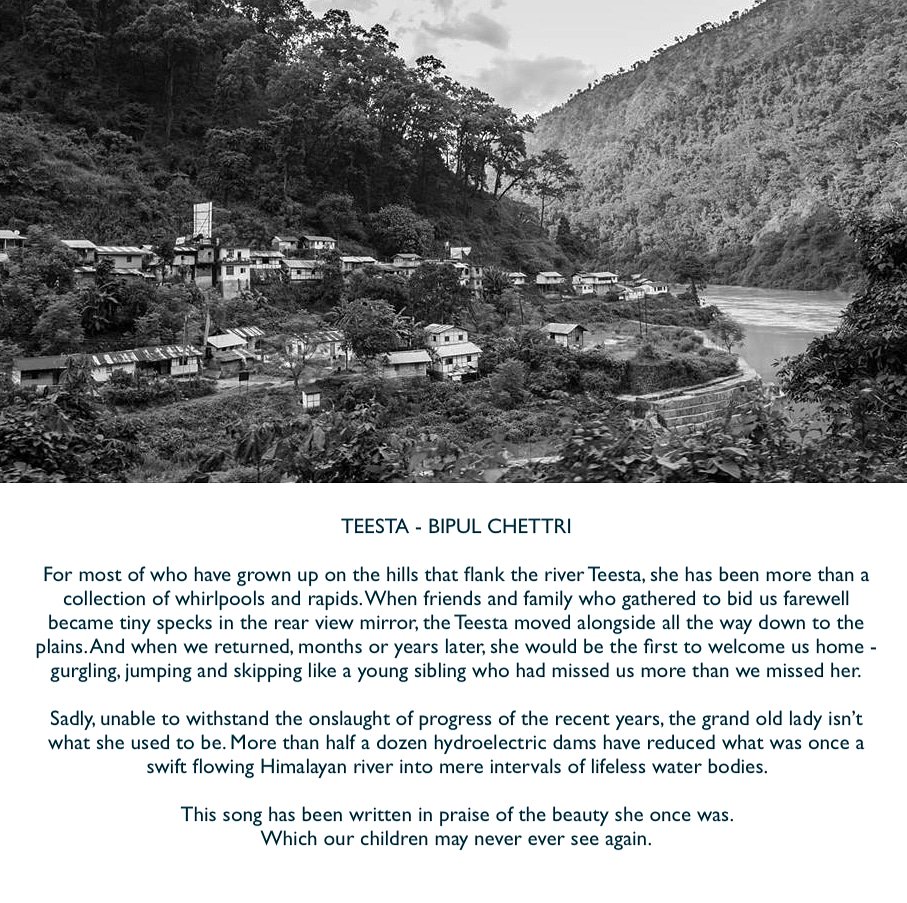 TEESTA - BIPUL CHETTRI

For most of who have grown up on the hills that flank the river Teesta, she has been more than a collection of whirlpools and rapids. When friends and family who gathered to bid us farewell became tiny specks in the rear view mirror, the Teesta moved alongside all the way down to the plains. And when we returned, months or years later, she would be the first to welcome us home - gurgling, jumping and skipping like a young sibling who had missed us more than we missed her.

Sadly, unable to withstand the onslaught of progress of the recent years, the grand old lady isn't what she used to be. More than half a dozen hydroelectric dams have reduced what was once a swift flowing Himalayan river into mere intervals of lifeless water bodies.

This song has been written in praise of the beauty she once was. Which our children may never ever see again.